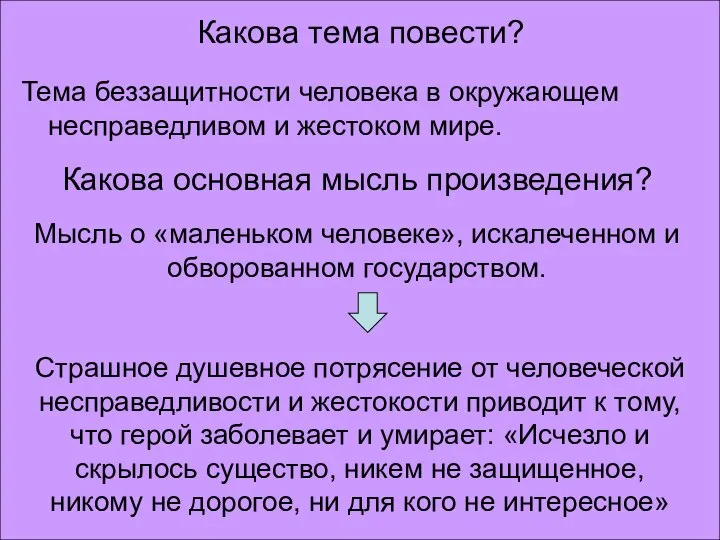 Какова тема повести?

Тема беззащитности человека в окружающем несправедливом и жестоком мире.

Какова основная мысль произведения?

Мысль о «маленьком человеке», искалеченном и обворованном государством.

Страшное душевное потрясение от человеческой несправедливости и жестокости приводит к тому, что герой заболевает и умирает: «Исчезло и скрылось существо, никем не защищенное, никому не дорогое, ни для кого не интересное»